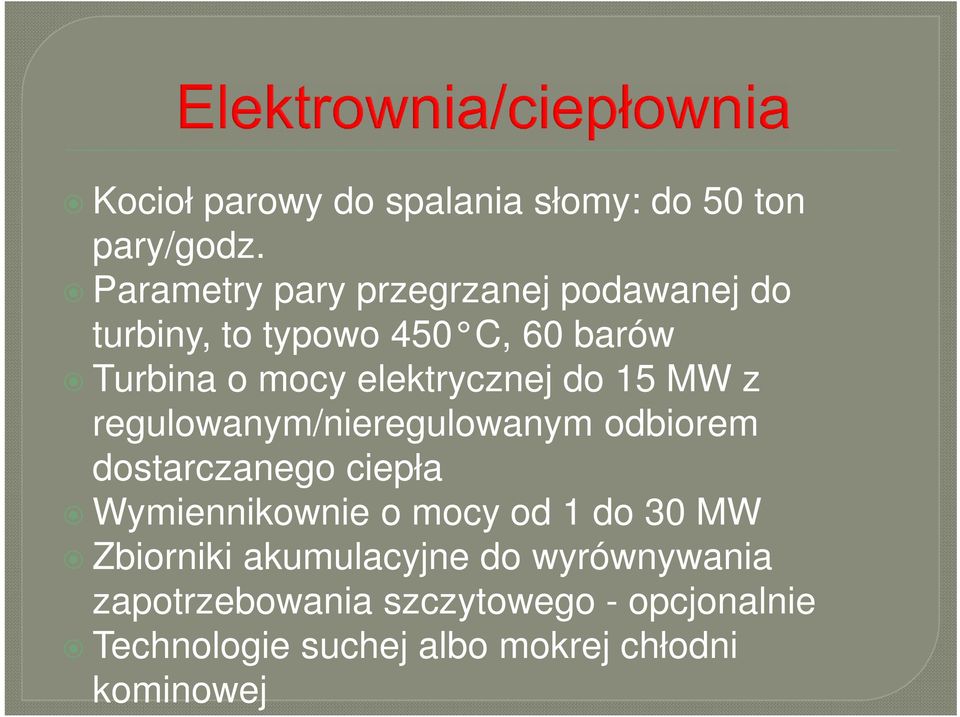 Elektrownia/ciepłownia

Kocioł parowy do spalania słomy: do 50 ton pary/godz.

Parametry pary przegrzanej podawanej do turbiny, to typowo 450°C, 60 barów

Turbina o mocy elektrycznej do 15 MW z regulowanym/nieregulowanym odbiorem dostarczanego ciepła

Wymiennikownie o mocy od 1 do 30 MW

Zbiorniki akumulacyjne do wyrównywania zapotrzebowania szczytowego - opcjonalnie

Technologie suchej albo mokrej chłodni kominowej